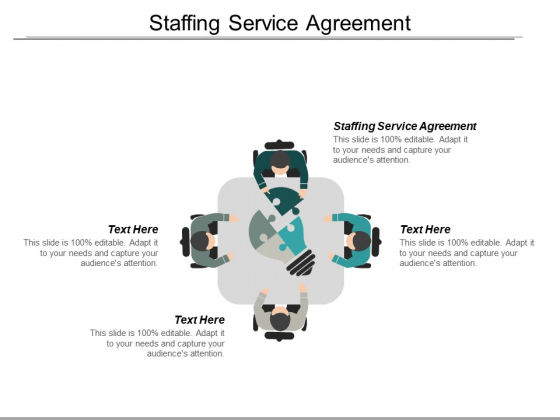 Staffing Service Agreement

Staffing Service Agreement
This slide is 100% editable. Adapt it to your needs and capture your audience's attention.

Text Here
This slide is 100% editable. Adapt it to your needs and capture your audience's attention.

Text Here
This slide is 100% editable. Adapt it to your needs and capture your audience's attention.

Text Here
This slide is 100% editable. Adapt it to your needs and capture your audience's attention.